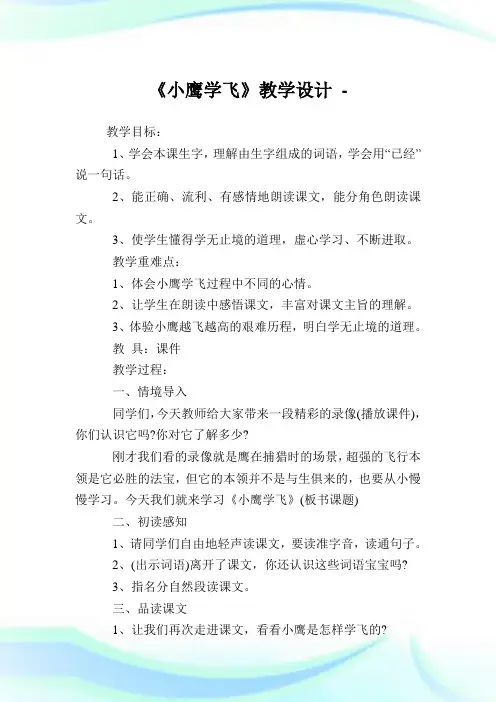 《小鹰学飞》教学设计 -

教学目标：

1、学会本课生字，理解由生字组成的词语，学会用“已经”说一句话。

2、能正确、流利、有感情地朗读课文，能分角色朗读课文。

3、使学生懂得学无止境的道理，虚心学习、不断进取。

教学重难点：

1、体会小鹰学飞过程中不同的心情。

2、让学生在朗读中感悟课文，丰富对课文主旨的理解。

3、体验小鹰越飞越高的艰难历程，明白学无止境的道理。

教 具：课件

教学过程：

一、情境导入

同学们，今天教师给大家带来一段精彩的录像(播放课件)，你们认识它吗?你对它了解多少?

刚才我们看的录像就是鹰在捕猎时的场景，超强的飞行本领是它必胜的法宝，但它的本领并不是与生俱来的，也要从小慢慢学习。今天我们就来学习《小鹰学飞》(板书课题)

二、初读感知

1、请同学们自由地轻声读课文，要读准字音，读通句子。

2、(出示词语)离开了课文，你还认识这些词语宝宝吗?

3、指名分自然段读课文。

三、品读课文

1、让我们再次走进课文，看看小鹰是怎样学飞的?